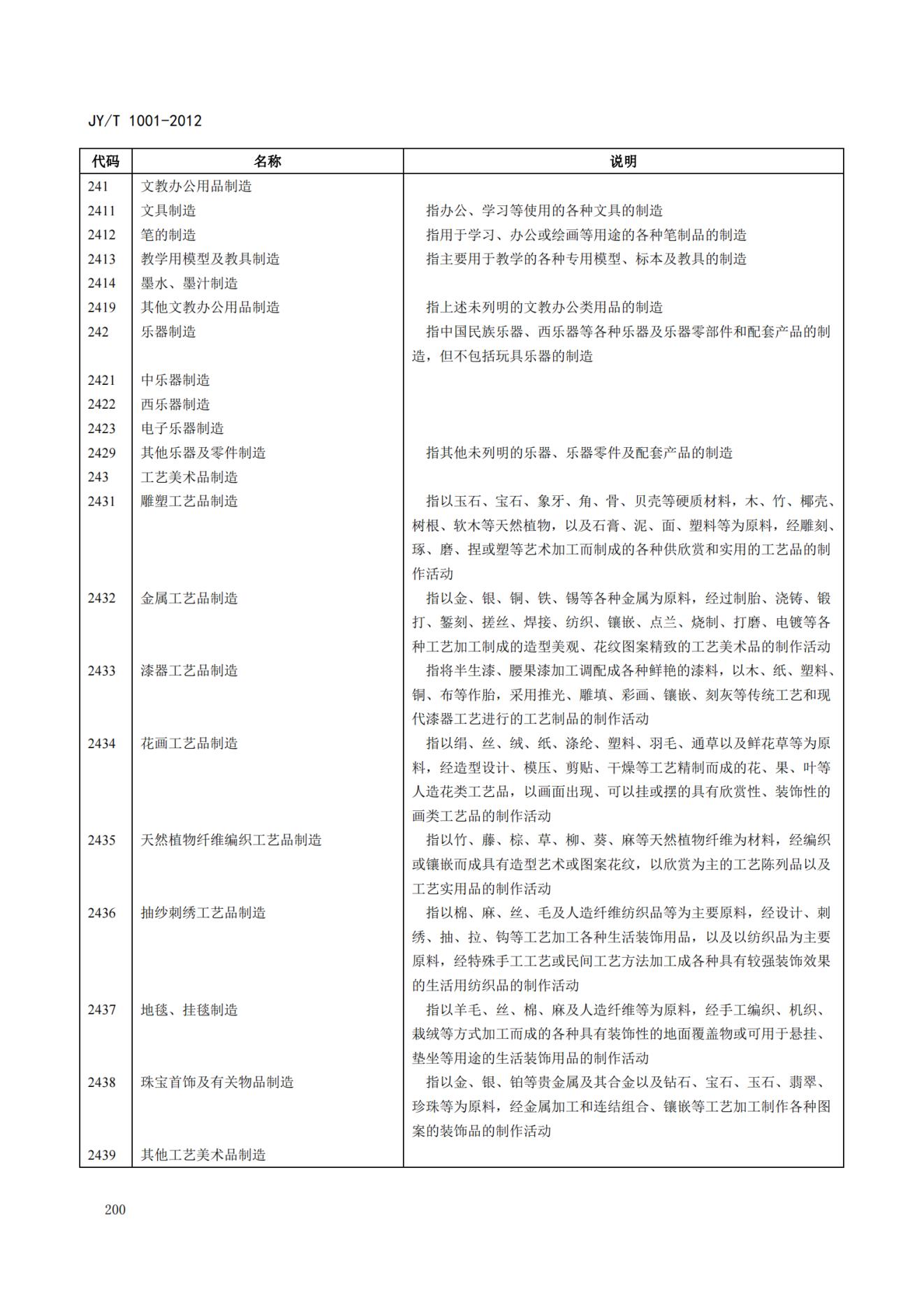 JY/T 1001-2012

| 代码 | 名称 | 说明 |
|---|---|---|
| 241 | 文教办公用品制造 | |
| 2411 | 文具制造 | 指办公、学习等使用的各种文具的制造 |
| 2412 | 笔的制造 | 指用于学习、办公或绘画等用途的各种笔制品的制造 |
| 2413 | 教学用模型及教具制造 | 指主要用于教学的各种专用模型、标本及教具的制造 |
| 2414 | 墨水、墨汁制造 | |
| 2419 | 其他文教办公用品制造 | 指上述未列明的文教办公类用品的制造 |
| 242 | 乐器制造 | 指中国民族乐器、西乐器等各种乐器及乐器零部件和配套产品的制造，但不包括玩具乐器的制造 |
| 2421 | 中乐器制造 | |
| 2422 | 西乐器制造 | |
| 2423 | 电子乐器制造 | |
| 2429 | 其他乐器及零件制造 | 指其他未列明的乐器、乐器零件及配套产品的制造 |
| 243 | 工艺美术品制造 | |
| 2431 | 雕塑工艺品制造 | 指以玉石、宝石、象牙、角、骨、贝壳等硬质材料，木、竹、椰壳、树根、软木等天然植物，以及石膏、泥、面、塑料等为原料，经雕刻、琢、磨、捏或塑等艺术加工而制成的各种供欣赏和实用的工艺品的制作活动 |
| 2432 | 金属工艺品制造 | 指以金、银、铜、铁、锡等各种金属为原料，经过制胎、浇铸、锻打、錾刻、搓丝、焊接、纺织、镶嵌、点兰、烧制、打磨、电镀等各种工艺加工制成的造型美观、花纹图案精致的工艺美术品的制作活动 |
| 2433 | 漆器工艺品制造 | 指将半生漆、腰果漆加工调配成各种鲜艳的漆料，以木、纸、塑料、铜、布等作胎，采用推光、雕填、彩画、镶嵌、刻灰等传统工艺和现代漆器工艺进行的工艺制品的制作活动 |
| 2434 | 花画工艺品制造 | 指以绢、丝、绒、纸、涤纶、塑料、羽毛、通草以及鲜花草等为原料，经造型设计、模压、剪贴、干燥等工艺精制而成的花、果、叶等人造花类工艺品，以画面出现、可以挂或摆的具有欣赏性、装饰性的画类工艺品的制作活动 |
| 2435 | 天然植物纤维编织工艺品制造 | 指以竹、藤、棕、草、柳、葵、麻等天然植物纤维为材料，经编织或镶嵌而成具有造型艺术或图案花纹，以欣赏为主的工艺陈列品以及工艺实用品的制作活动 |
| 2436 | 抽纱刺绣工艺品制造 | 指以棉、麻、丝、毛及人造纤维纺织品等为主要原料，经设计、刺绣、抽、拉、钩等工艺加工各种生活装饰用品，以及以纺织品为主要原料，经特殊手工工艺或民间工艺方法加工成各种具有较强装饰效果的生活用纺织品的制作活动 |
| 2437 | 地毯、挂毯制造 | 指以羊毛、丝、棉、麻及人造纤维等为原料，经手工编织、机织、栽绒等方式加工而成的各种具有装饰性的地面覆盖物或可用于悬挂、垫坐等用途的生活装饰用品的制作活动 |
| 2438 | 珠宝首饰及有关物品制造 | 指以金、银、铂等贵金属及其合金以及钻石、宝石、玉石、翡翠、珍珠等为原料，经金属加工和连结组合、镶嵌等工艺加工制作各种图案的装饰品的制作活动 |
| 2439 | 其他工艺美术品制造 | |

200